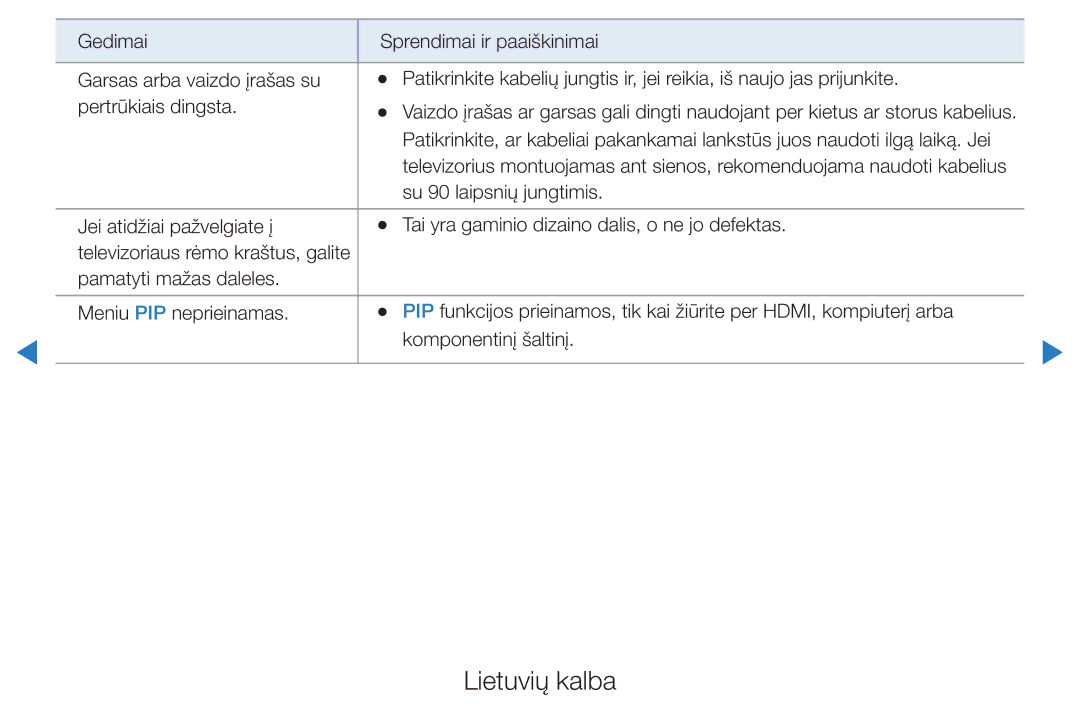 | Gedimai | Sprendimai ir paaiškinimai |
|---|---|
| Garsas arba vaizdo įrašas su pertrūkiais dingsta. | ● Patikrinkite kabelių jungtis ir, jei reikia, iš naujo jas prijunkite. ● Vaizdo įrašas ar garsas gali dingti naudojant per kietus ar storus kabelius. Patikrinkite, ar kabeliai pakankamai lankstūs juos naudoti ilgą laiką. Jei televizorius montuojamas ant sienos, rekomenduojama naudoti kabelius su 90 laipsnių jungtimis. |
| Jei atidžiai pažvelgiate į televizoriaus rėmo kraštus, galite pamatyti mažas daleles. | ● Tai yra gaminio dizaino dalis, o ne jo defektas. |
| Meniu PIP neprieinamas. | ● PIP funkcijos prieinamos, tik kai žiūrite per HDMI, kompiuterį arba komponentinį šaltinį. |

Lietuvių kalba